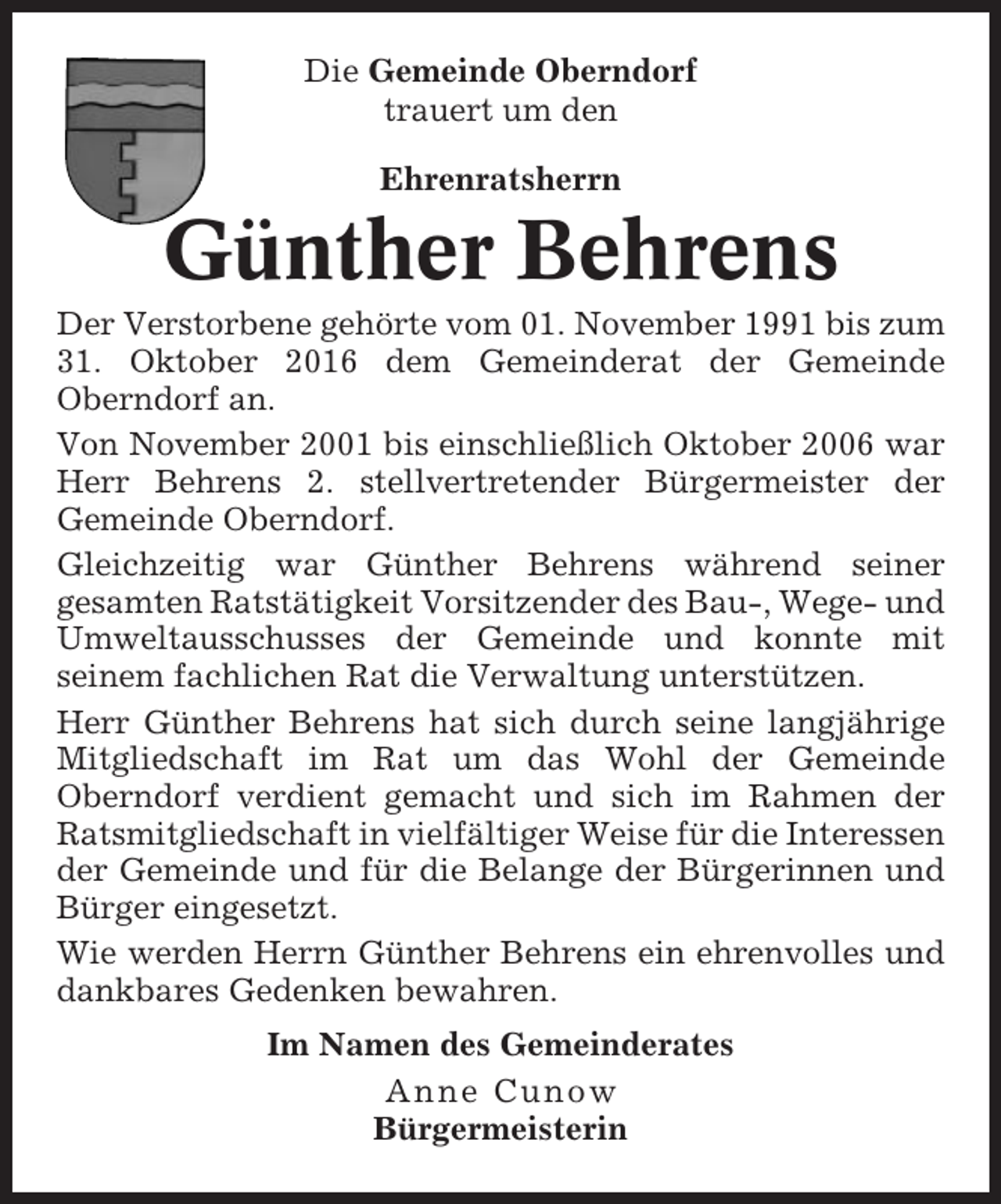 Die Gemeinde Oberndorf
trauert um den

Ehrenratsherrn

Günther Behrens

Der Verstorbene gehörte vom 01. November 1991 bis zum 31. Oktober 2016 dem Gemeinderat der Gemeinde Oberndorf an.

Von November 2001 bis einschließlich Oktober 2006 war Herr Behrens 2. stellvertretender Bürgermeister der Gemeinde Oberndorf.

Gleichzeitig war Günther Behrens während seiner gesamten Ratstätigkeit Vorsitzender des Bau-, Wege- und Umweltausschusses der Gemeinde und konnte mit seinem fachlichen Rat die Verwaltung unterstützen.

Herr Günther Behrens hat sich durch seine langjährige Mitgliedschaft im Rat um das Wohl der Gemeinde Oberndorf verdient gemacht und sich im Rahmen der Ratsmitgliedschaft in vielfältiger Weise für die Interessen der Gemeinde und für die Belange der Bürgerinnen und Bürger eingesetzt.

Wie werden Herrn Günther Behrens ein ehrenvolles und dankbares Gedenken bewahren.

Im Namen des Gemeinderates
Anne Cunow
Bürgermeisterin